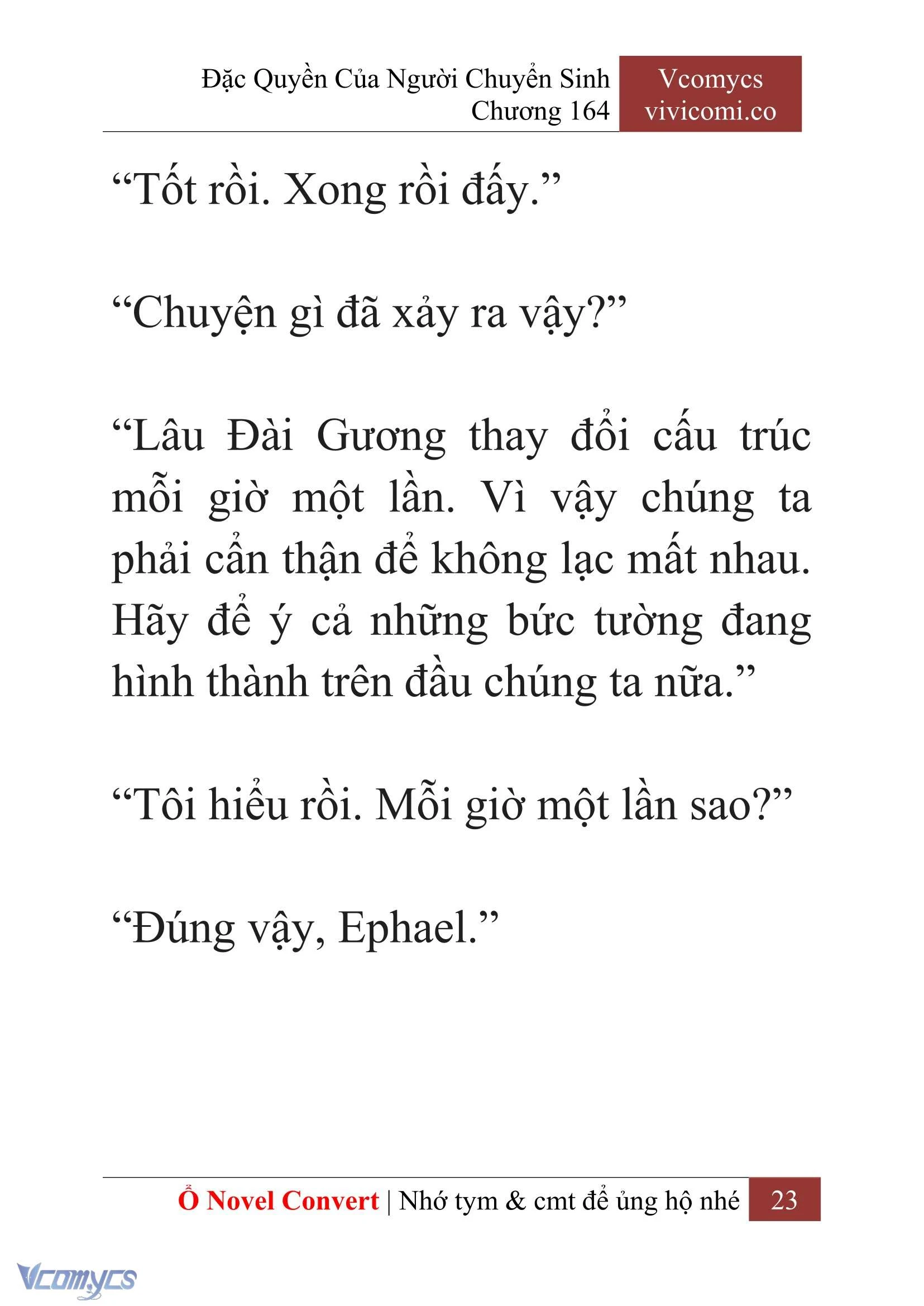 Đặc Quyền Của Người Chuyển Sinh
Chương 164

Vcomycs
vivicomi.co

“Tốt rồi. Xong rồi đấy.”

“Chuyện gì đã xảy ra vậy?”

“Lâu Đài Gương thay đổi cấu trúc mỗi giờ một lần. Vì vậy chúng ta phải cẩn thận để không lạc mất nhau. Hãy để ý cả những bức tường đang hình thành trên đầu chúng ta nữa.”

“Tôi hiểu rồi. Mỗi giờ một lần sao?”

“Đúng vậy, Ephael.”

Ổ Novel Convert | Nhớ tym & cmt để ủng hộ nhé 23

Vcomycs